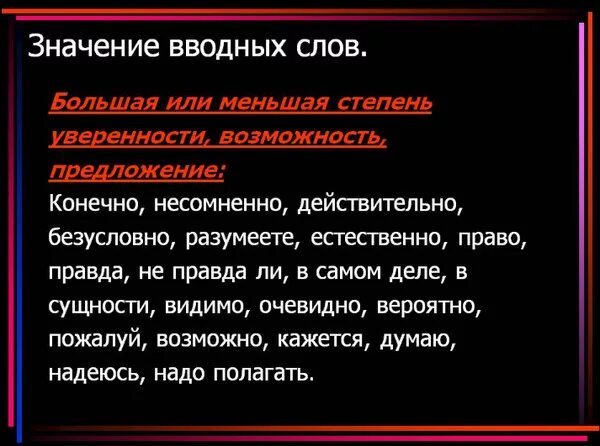 Значение вводных слов.

Большая или меньшая степень уверенности, возможность, предложение:

Конечно, несомненно, действительно, безусловно, разумеете, естественно, право, правда, не правда ли, в самом деле, в сущности, видимо, очевидно, вероятно, пожалуй, возможно, кажется, думаю, надеюсь, надо полагать.